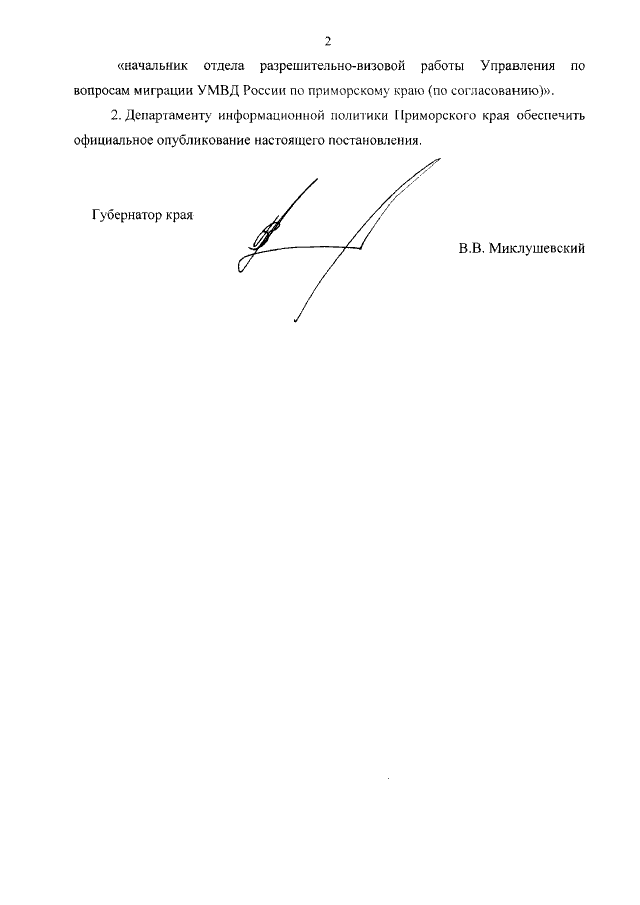 2

«начальник отдела разрешительно-визовой работы Управления по вопросам миграции УМВД России по приморскому краю (по согласованию)».

2. Департаменту информационной политики Приморского края обеспечить официальное опубликование настоящего постановления.

Губернатор края

В.В. Миклушевский